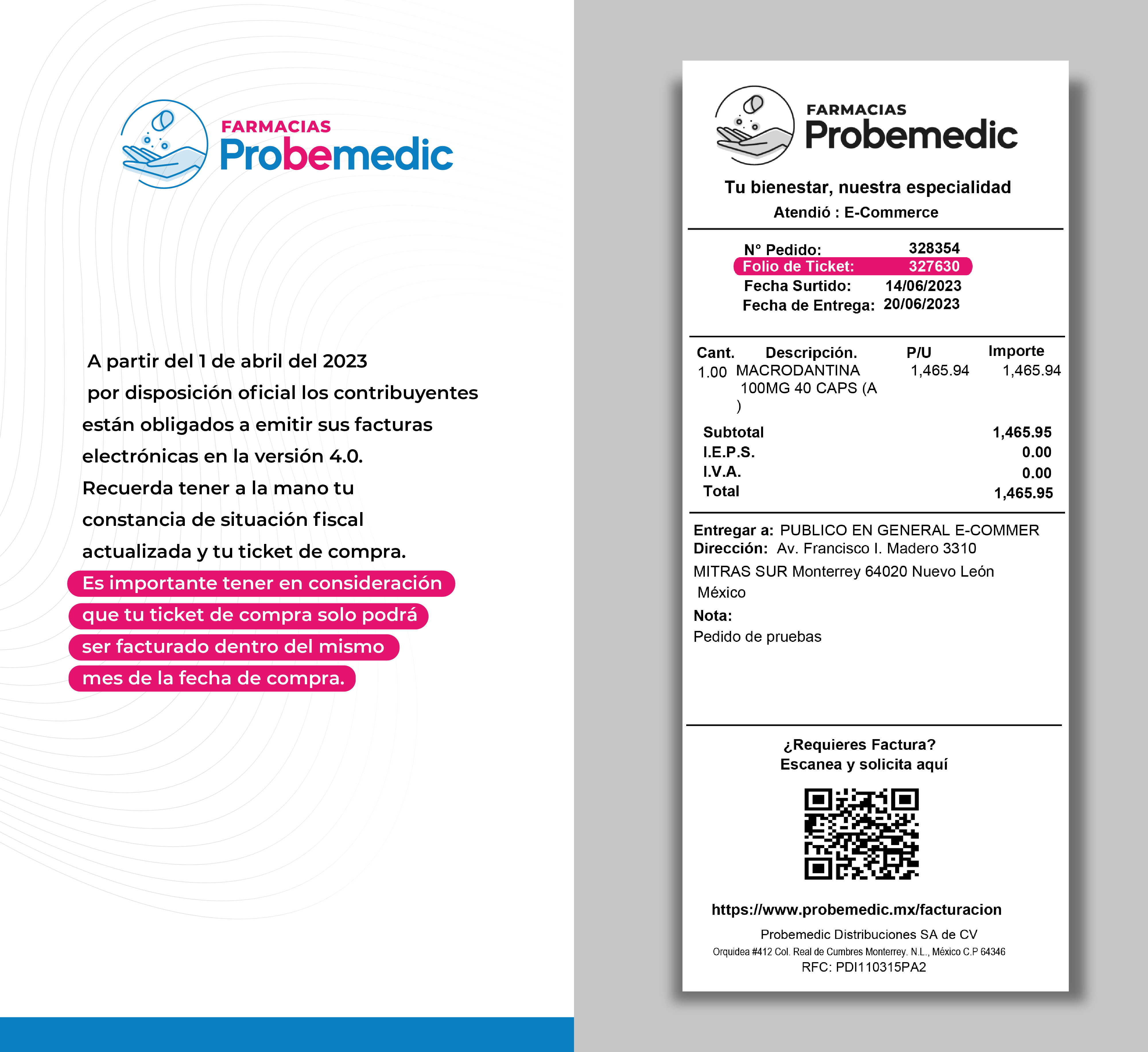 FARMACIAS
Probemedic

A partir del 1 de abril del 2023 por disposición oficial los contribuyentes están obligados a emitir sus facturas electrónicas en la versión 4.0. Recuerda tener a la mano tu constancia de situación fiscal actualizada y tu ticket de compra. Es importante tener en consideración que tu ticket de compra solo podrá ser facturado dentro del mismo mes de la fecha de compra.

FARMACIAS
Probemedic

Tu bienestar, nuestra especialidad
Atendió : E-Commerce

N° Pedido: 328354
Folio de Ticket: 327630
Fecha Surtido: 14/06/2023
Fecha de Entrega: 20/06/2023

| Cant. | Descripción. | P/U | Importe |
|---|---|---|---|
| 1.00 | MACRODANTINA 100MG 40 CAPS (A ) | 1,465.94 | 1,465.94 |

Subtotal 1,465.95
I.E.P.S. 0.00
I.V.A. 0.00
Total 1,465.95

Entregar a: PUBLICO EN GENERAL E-COMMER
Dirección: Av. Francisco I. Madero 3310
MITRAS SUR Monterrey 64020 Nuevo León
México
Nota:
Pedido de pruebas

¿Requieres Factura?
Escanea y solicita aquí

https://www.probemedic.mx/facturacion
Probemedic Distribuciones SA de CV
Orquidea #412 Col. Real de Cumbres Monterrey. N.L., México C.P 64346
RFC: PDI110315PA2